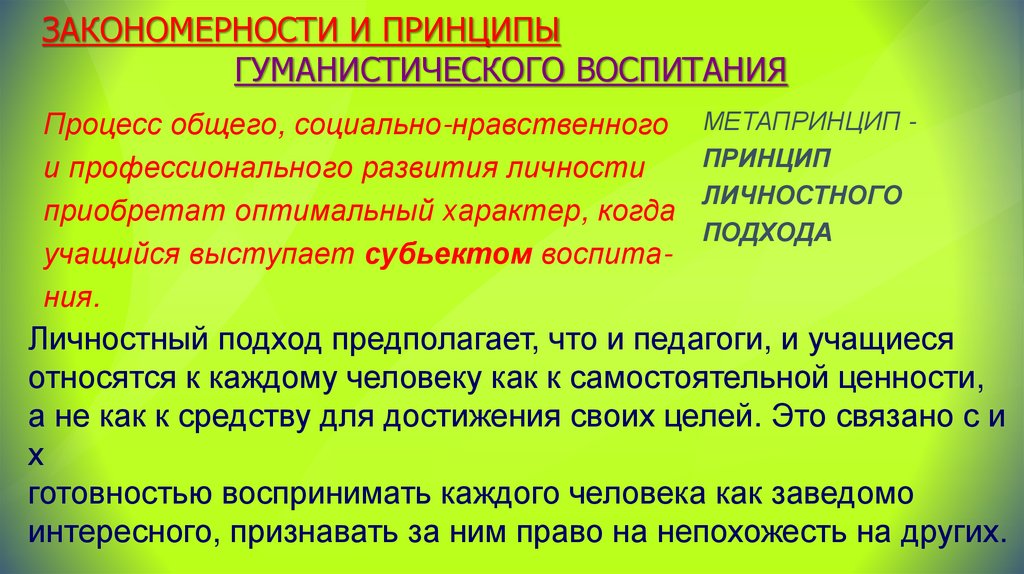 ЗАКОНОМЕРНОСТИ И ПРИНЦИПЫ
ГУМАНИСТИЧЕСКОГО ВОСПИТАНИЯ

Процесс общего, социально-нравственного и профессионального развития личности приобретат оптимальный характер, когда учащийся выступает субьектом воспитания.

МЕТАПРИНЦИП - ПРИНЦИП ЛИЧНОСТНОГО ПОДХОДА

Личностный подход предполагает, что и педагоги, и учащиеся относятся к каждому человеку как к самостоятельной ценности, а не как к средству для достижения своих целей. Это связано с и х
готовностью воспринимать каждого человека как заведомо интересного, признавать за ним право на непохожесть на других.